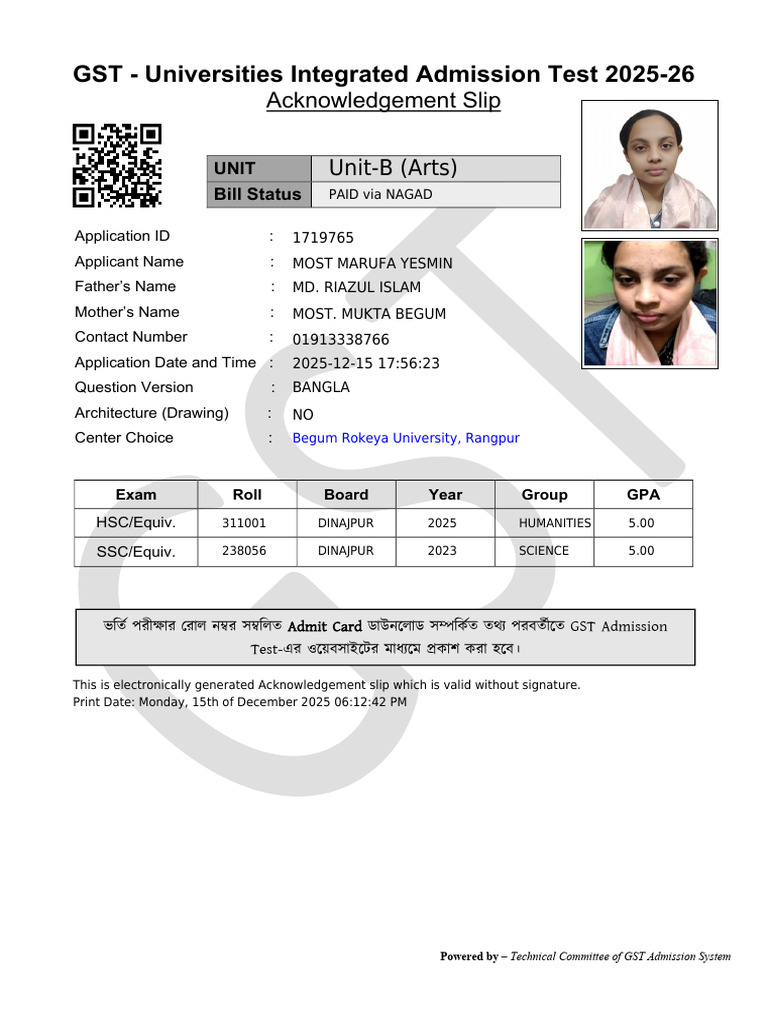 GST - Universities Integrated Admission Test 2025-26
Acknowledgement Slip

| UNIT | Unit-B (Arts) |
|---|---|
| Bill Status | PAID via NAGAD |

Application ID : 1719765
Applicant Name : MOST MARUFA YESMIN
Father's Name : MD. RIAZUL ISLAM
Mother's Name : MOST. MUKTA BEGUM
Contact Number : 01913338766
Application Date and Time : 2025-12-15 17:56:23
Question Version : BANGLA
Architecture (Drawing) : NO
Center Choice : Begum Rokeya University, Rangpur

| Exam | Roll | Board | Year | Group | GPA |
|---|---|---|---|---|---|
| HSC/Equiv. | 311001 | DINAJPUR | 2025 | HUMANITIES | 5.00 |
| SSC/Equiv. | 238056 | DINAJPUR | 2023 | SCIENCE | 5.00 |

ভর্তি পরীক্ষার রোল নম্বর সম্বলিত Admit Card ডাউনলোড সম্পর্কিত তথ্য পরবর্তীতে GST Admission Test-এর ওয়েবসাইটের মাধ্যমে প্রকাশ করা হবে।

This is electronically generated Acknowledgement slip which is valid without signature.
Print Date: Monday, 15th of December 2025 06:12:42 PM

Powered by – Technical Committee of GST Admission System